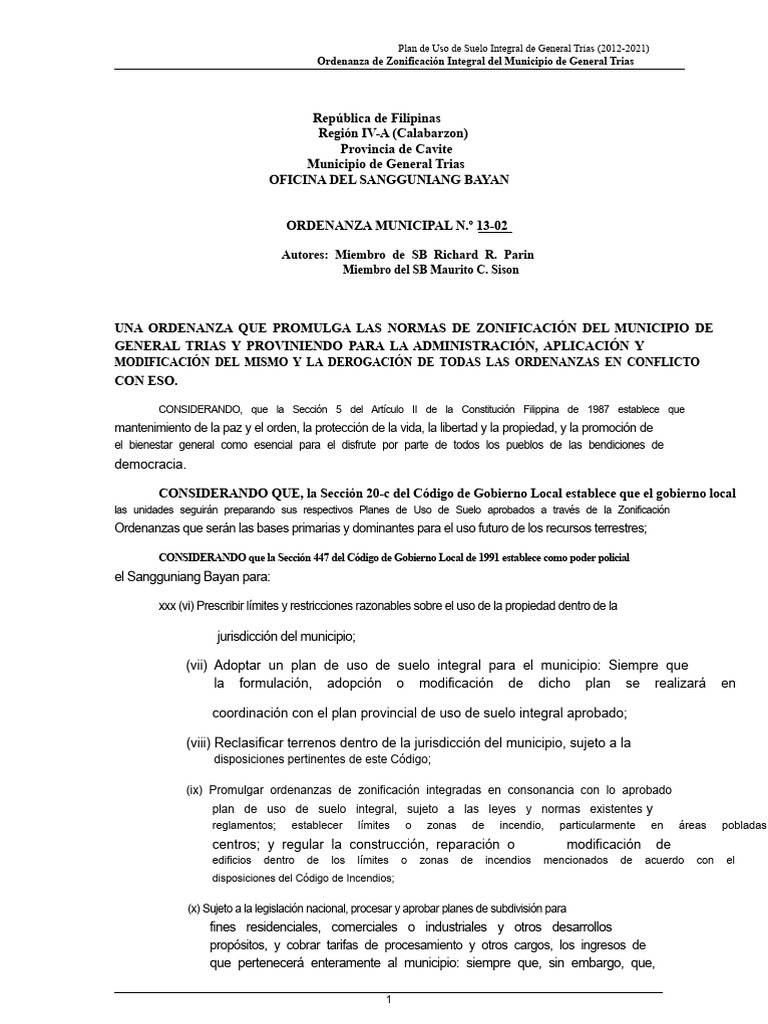 Plan de Uso de Suelo Integral de General Trias (2012-2021)
Ordenanza de Zonificación Integral del Municipio de General Trias

República de Filipinas
Región IV-A (Calabarzon)
Provincia de Cavite
Municipio de General Trias
OFICINA DEL SANGGUNIANG BAYAN

ORDENANZA MUNICIPAL N.º 13-02

Autores: Miembro de SB Richard R. Parin
Miembro del SB Maurito C. Sison

UNA ORDENANZA QUE PROMULGA LAS NORMAS DE ZONIFICACIÓN DEL MUNICIPIO DE GENERAL TRIAS Y PROVINIENDO PARA LA ADMINISTRACIÓN, APLICACIÓN Y MODIFICACIÓN DEL MISMO Y LA DEROGACIÓN DE TODAS LAS ORDENANZAS EN CONFLICTO CON ESO.

CONSIDERANDO, que la Sección 5 del Artículo II de la Constitución Filipina de 1987 establece que mantenimiento de la paz y el orden, la protección de la vida, la libertad y la propiedad, y la promoción de el bienestar general como esencial para el disfrute por parte de todos los pueblos de las bendiciones de democracia.

CONSIDERANDO QUE, la Sección 20-c del Código de Gobierno Local establece que el gobierno local las unidades seguirán preparando sus respectivos Planes de Uso de Suelo aprobados a través de la Zonificación Ordenanzas que serán las bases primarias y dominantes para el uso futuro de los recursos terrestres;

CONSIDERANDO que la Sección 447 del Código de Gobierno Local de 1991 establece como poder policial el Sangguniang Bayan para:

xxx (vi) Prescribir límites y restricciones razonables sobre el uso de la propiedad dentro de la jurisdicción del municipio;

(vii) Adoptar un plan de uso de suelo integral para el municipio: Siempre que la formulación, adopción o modificación de dicho plan se realizará en coordinación con el plan provincial de uso de suelo integral aprobado;

(viii) Reclasificar terrenos dentro de la jurisdicción del municipio, sujeto a la disposiciones pertinentes de este Código;

(ix) Promulgar ordenanzas de zonificación integradas en consonancia con lo aprobado plan de uso de suelo integral, sujeto a las leyes y normas existentes y reglamentos; establecer límites o zonas de incendio, particularmente en áreas pobladas centros; y regular la construcción, reparación o modificación de edificios dentro de los límites o zonas de incendios mencionados de acuerdo con el disposiciones del Código de Incendios;

(x) Sujeto a la legislación nacional, procesar y aprobar planes de subdivisión para fines residenciales, comerciales o industriales y otros desarrollos propósitos, y cobrar tarifas de procesamiento y otros cargos, los ingresos de que pertenecerá enteramente al municipio: siempre que, sin embargo, que,

1